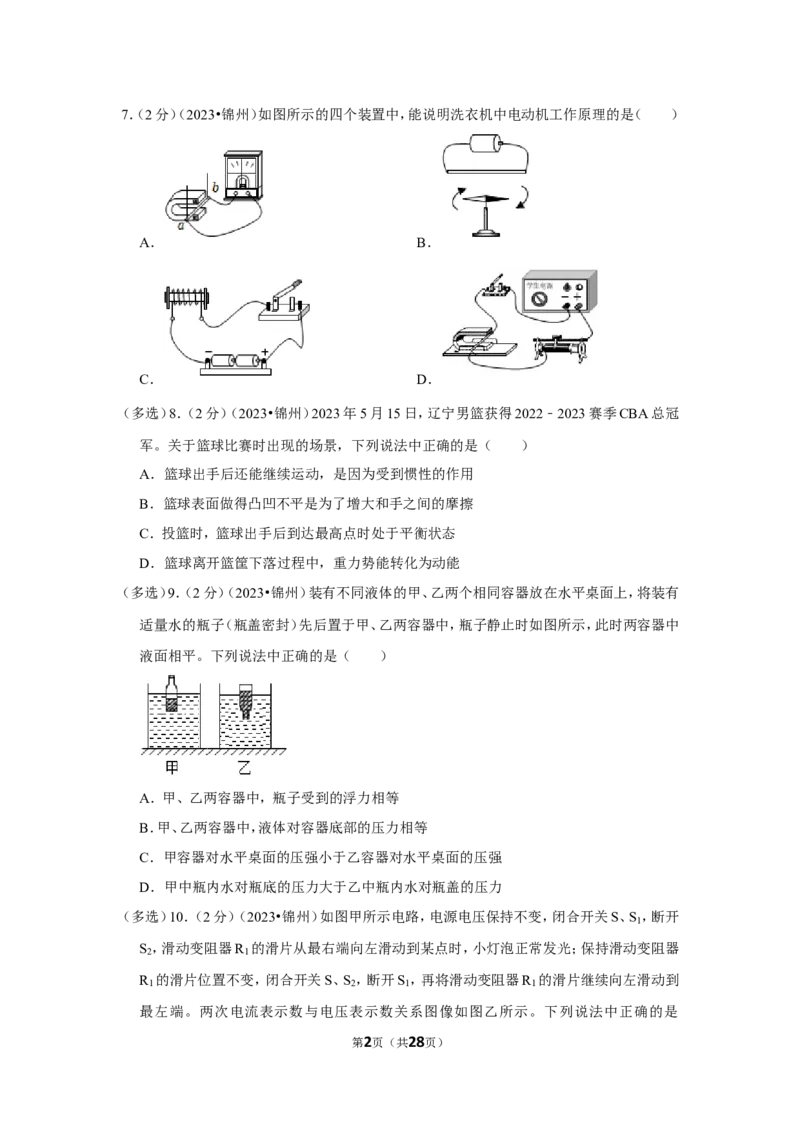 7.(2分)(2023•锦州)如图所示的四个装置中,能说明洗衣机中电动机工作原理的是(　　)

b

a

A.

B.

C.

学生电源

D.

(多选)8.(2分)(2023•锦州)2023年5月15日,辽宁男篮获得2022﹣2023赛季CBA总冠军。关于篮球比赛时出现的场景,下列说法中正确的是(　　)

A.篮球出手后还能继续运动,是因为受到惯性的作用

B.篮球表面做得凸凹不平是为了增大和手之间的摩擦

C.投篮时,篮球出手后到达最高点时处于平衡状态

D.篮球离开篮筐下落过程中,重力势能转化为动能

(多选)9.(2分)(2023•锦州)装有不同液体的甲、乙两个相同容器放在水平桌面上,将装有适量水的瓶子(瓶盖密封)先后置于甲、乙两容器中,瓶子静止时如图所示,此时两容器中液面相平。下列说法中正确的是(　　)

甲

乙

A.甲、乙两容器中,瓶子受到的浮力相等

B.甲、乙两容器中,液体对容器底部的压力相等

C.甲容器对水平桌面的压强小于乙容器对水平桌面的压强

D.甲中瓶内水对瓶底的压力大于乙中瓶内水对瓶盖的压力

(多选)10.(2分)(2023•锦州)如图甲所示电路,电源电压保持不变,闭合开关S、$S_1$,断开$S_2$,滑动变阻器$R_1$的滑片从最右端向左滑动到某点时,小灯泡正常发光;保持滑动变阻器$R_1$的滑片位置不变,闭合开关S、$S_2$,断开$S_1$,再将滑动变阻器$R_1$的滑片继续向左滑动到最左端。两次电流表示数与电压表示数关系图像如图乙所示。下列说法中正确的是

第2页(共28页)